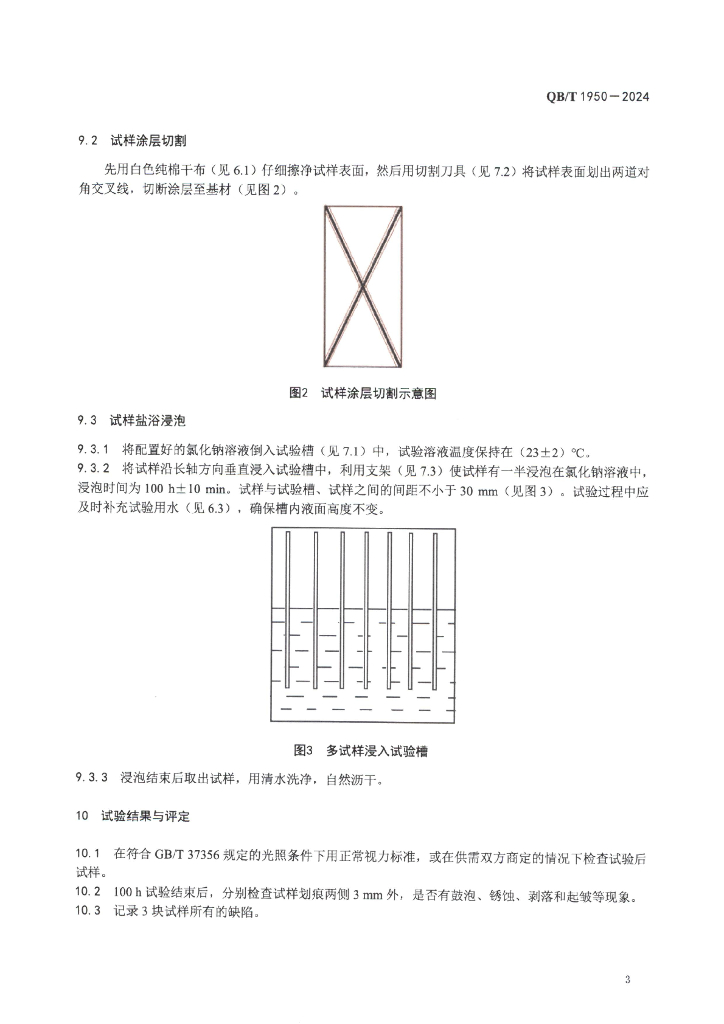 QB/T 1950—2024

9.2 试样涂层切割

先用白色纯棉干布（见 6.1）仔细擦净试样表面，然后用切割刀具（见 7.2）将试样表面划出两道对角交叉线，切断涂层至基材（见图 2）。

图2 试样涂层切割示意图

9.3 试样盐浴浸泡

9.3.1 将配置好的氯化钠溶液倒入试验槽（见 7.1）中，试验溶液温度保持在（23±2）℃。
9.3.2 将试样沿长轴方向垂直浸入试验槽中，利用支架（见 7.3）使试样有一半浸泡在氯化钠溶液中，浸泡时间为 100 h±10 min。试样与试验槽、试样之间的间距不小于 30 mm（见图 3）。试验过程中应及时补充试验用水（见 6.3），确保槽内液面高度不变。

图3 多试样浸入试验槽

9.3.3 浸泡结束后取出试样，用清水洗净，自然沥干。

10 试验结果与评定

10.1 在符合 GB/T 37356 规定的光照条件下用正常视力标准，或在供需双方商定的情况下检查试验后试样。
10.2 100 h 试验结束后，分别检查试样划痕两侧 3 mm 外，是否有鼓泡、锈蚀、剥落和起皱等现象。
10.3 记录 3 块试样所有的缺陷。

3